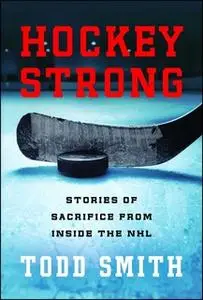 HOCKEY STRONG

STORIES OF SACRIFICE FROM INSIDE THE NHL

TODD SMITH